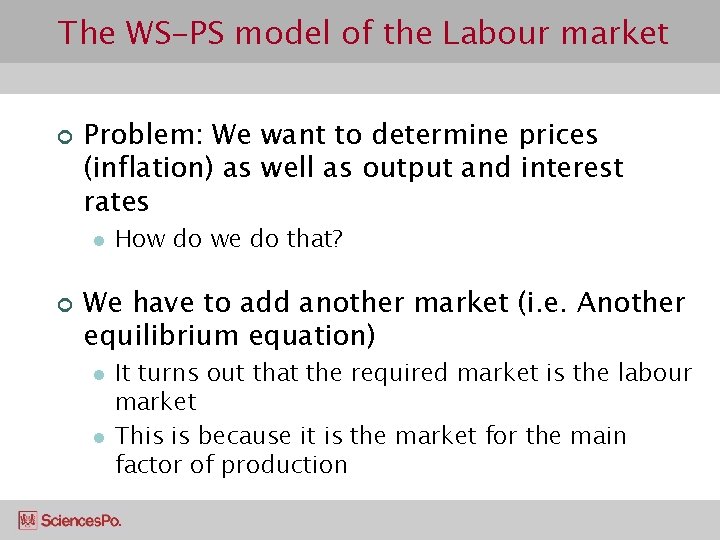 The WS-PS model of the Labour market

Problem: We want to determine prices (inflation) as well as output and interest rates

How do we do that?

We have to add another market (i.e. Another equilibrium equation)

It turns out that the required market is the labour market

This is because it is the market for the main factor of production

SciencesPo.